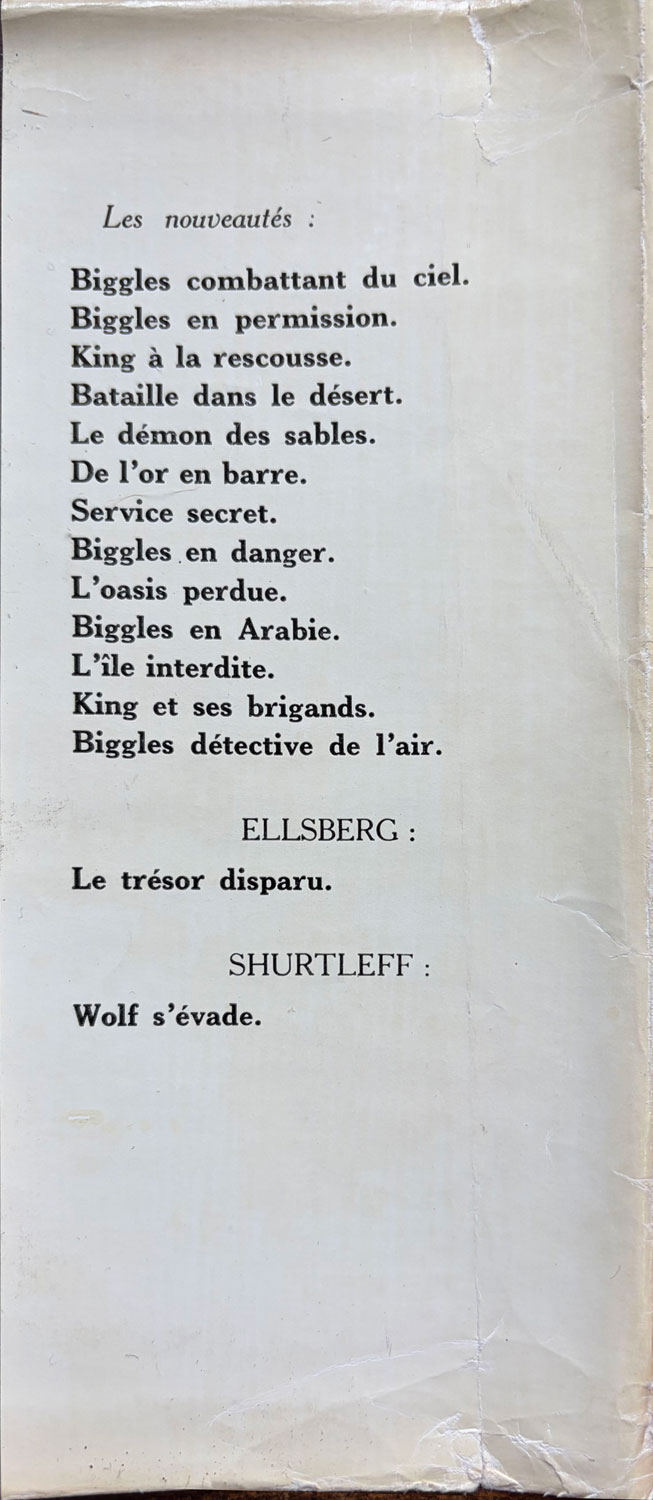 Les nouveautés :

Biggles combattant du ciel.
Biggles en permission.
King à la rescousse.
Bataille dans le désert.
Le démon des sables.
De l'or en barre.
Service secret.
Biggles en danger.
L'oasis perdue.
Biggles en Arabie.
L'île interdite.
King et ses brigands.
Biggles détective de l'air.

ELLSBERG :

Le trésor disparu.

SHURTLEFF :

Wolf s'évade.